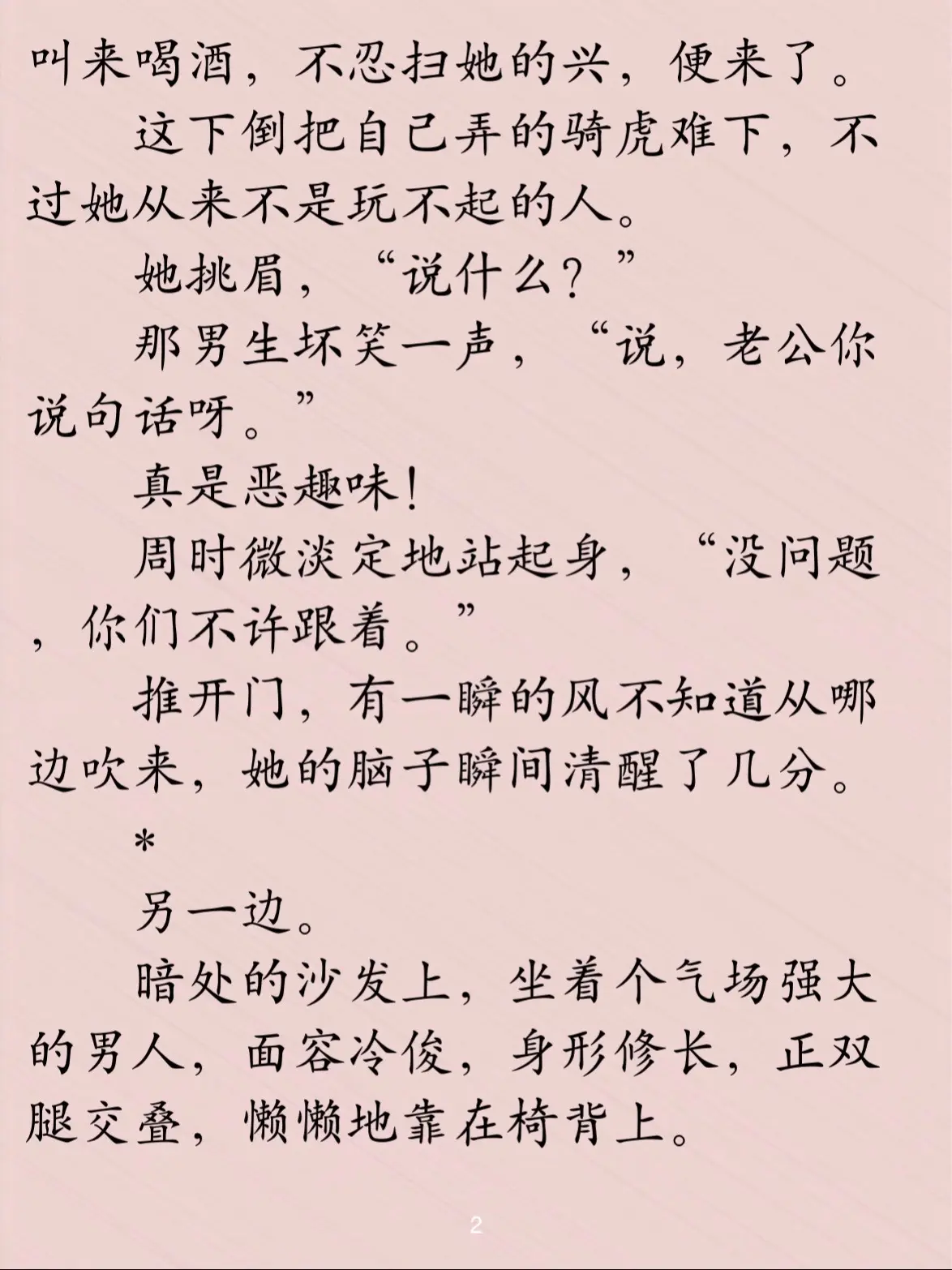 叫来喝酒，不忍扫她的兴，便来了。

这下倒把自己弄的骑虎难下，不过她从来不是玩不起的人。

她挑眉，“说什么？”

那男生坏笑一声，“说，老公你说句话呀。”

真是恶趣味！

周时微淡定地站起身，“没问题，你们不许跟着。”

推开门，有一瞬的风不知道从哪边吹来，她的脑子瞬间清醒了几分。

*

另一边。

暗处的沙发上，坐着个气场强大的男人，面容冷俊，身形修长，正双腿交叠，懒懒地靠在椅背上。

2